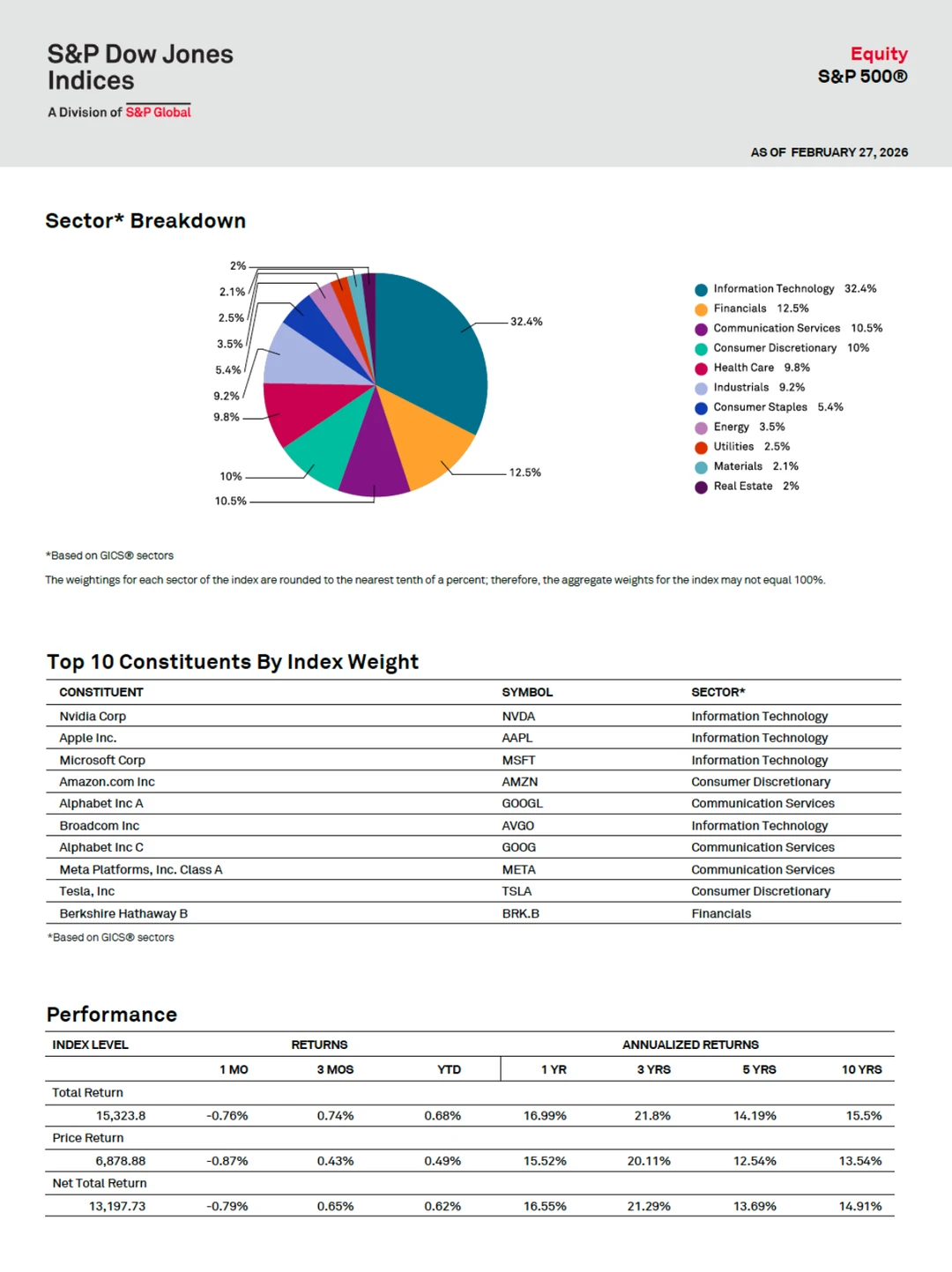 S&P Dow Jones Indices

A Division of S&P Global

Equity
S&P 500®

AS OF FEBRUARY 27, 2026

Sector* Breakdown

2%
2.1%
2.5%
3.5%
5.4%
9.2%
9.8%
10%
10.5%
32.4%
12.5%

Information Technology 32.4%
Financials 12.5%
Communication Services 10.5%
Consumer Discretionary 10%
Health Care 9.8%
Industrials 9.2%
Consumer Staples 5.4%
Energy 3.5%
Utilities 2.5%
Materials 2.1%
Real Estate 2%

*Based on GICS® sectors

The weightings for each sector of the index are rounded to the nearest tenth of a percent; therefore, the aggregate weights for the index may not equal 100%.

Top 10 Constituents By Index Weight

| CONSTITUENT | SYMBOL | SECTOR* |
|---|---|---|
| Nvidia Corp | NVDA | Information Technology |
| Apple Inc. | AAPL | Information Technology |
| Microsoft Corp | MSFT | Information Technology |
| Amazon.com Inc | AMZN | Consumer Discretionary |
| Alphabet Inc A | GOOGL | Communication Services |
| Broadcom Inc | AVGO | Information Technology |
| Alphabet Inc C | GOOG | Communication Services |
| Meta Platforms, Inc. Class A | META | Communication Services |
| Tesla, Inc | TSLA | Consumer Discretionary |
| Berkshire Hathaway B | BRK.B | Financials |

*Based on GICS® sectors

Performance

| INDEX LEVEL | RETURNS | | | ANNUALIZED RETURNS | | | |
|---|---|---|---|---|---|---|---|
| | 1 MO | 3 MOS | YTD | 1 YR | 3 YRS | 5 YRS | 10 YRS |
| Total Return | | | | | | | |
| 15,323.8 | -0.76% | 0.74% | 0.68% | 16.99% | 21.8% | 14.19% | 15.5% |
| Price Return | | | | | | | |
| 6,878.88 | -0.87% | 0.43% | 0.49% | 15.52% | 20.11% | 12.54% | 13.54% |
| Net Total Return | | | | | | | |
| 13,197.73 | -0.79% | 0.65% | 0.62% | 16.55% | 21.29% | 13.69% | 14.91% |